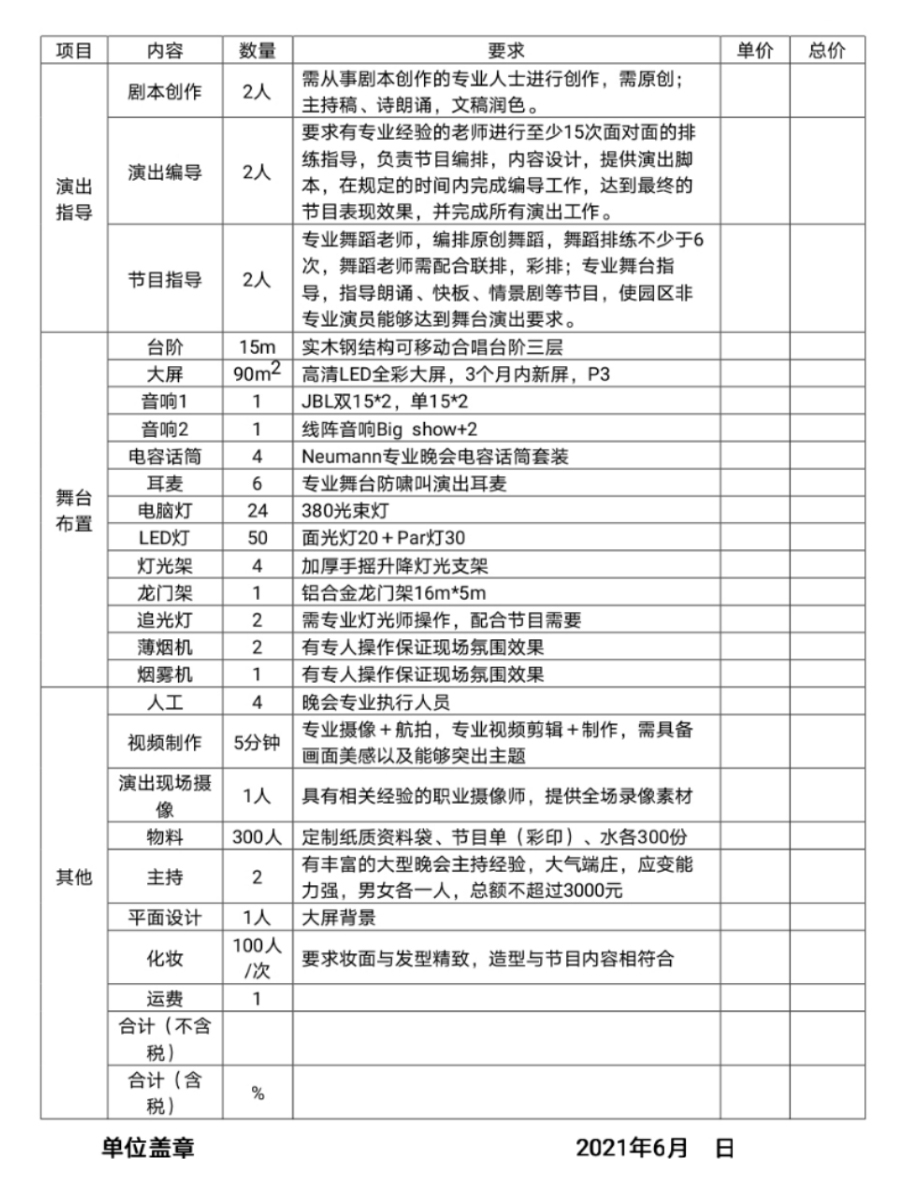 | 项目 | 内容 | 数量 | 要求 | 单价 | 总价 |
|---|---|---|---|---|---|
| 演出指导 | 剧本创作 | 2人 | 需从事剧本创作的专业人士进行创作，需原创；主持稿、诗朗诵，文稿润色。 | | |
| | 演出编导 | 2人 | 要求有专业经验的老师进行至少15次面对面的排练指导，负责节目编排，内容设计，提供演出脚本，在规定的时间内完成编导工作，达到最终的节目表现效果，并完成所有演出工作。 | | |
| | 节目指导 | 2人 | 专业舞蹈老师，编排原创舞蹈，舞蹈排练不少于6次，舞蹈老师需配合联排，彩排；专业舞台指导，指导朗诵、快板、情景剧等节目，使园区非专业演员能够达到舞台演出要求。 | | |
| 舞台布置 | 台阶 | 15m | 实木钢结构可移动合唱台阶三层 | | |
| | 大屏 | $90m^2$ | 高清LED全彩大屏，3个月内新屏，P3 | | |
| | 音响1 | 1 | JBL双15*2，单15*2 | | |
| | 音响2 | 1 | 线阵音响Big show+2 | | |
| | 电容话筒 | 4 | Neumann专业晚会电容话筒套装 | | |
| | 耳麦 | 6 | 专业舞台防啸叫演出耳麦 | | |
| | 电脑灯 | 24 | 380光束灯 | | |
| | LED灯 | 50 | 面光灯20＋Par灯30 | | |
| | 灯光架 | 4 | 加厚手摇升降灯光支架 | | |
| | 龙门架 | 1 | 铝合金龙门架16m*5m | | |
| | 追光灯 | 2 | 需专业灯光师操作，配合节目需要 | | |
| | 薄烟机 | 2 | 有专人操作保证现场氛围效果 | | |
| | 烟雾机 | 1 | 有专人操作保证现场氛围效果 | | |
| 其他 | 人工 | 4 | 晚会专业执行人员 | | |
| | 视频制作 | 5分钟 | 专业摄像＋航拍，专业视频剪辑＋制作，需具备画面美感以及能够突出主题 | | |
| | 演出现场摄像 | 1人 | 具有相关经验的职业摄像师，提供全场录像素材 | | |
| | 物料 | 300人 | 定制纸质资料袋、节目单（彩印）、水各300份 | | |
| | 主持 | 2 | 有丰富的大型晚会主持经验，大气端庄，应变能力强，男女各一人，总额不超过3000元 | | |
| | 平面设计 | 1人 | 大屏背景 | | |
| | 化妆 | 100人/次 | 要求妆面与发型精致，造型与节目内容相符合 | | |
| | 运费 | 1 | | | |
| | 合计（不含税） | | | | |
| | 合计（含税） | % | | | |

单位盖章　　2021年6月　日